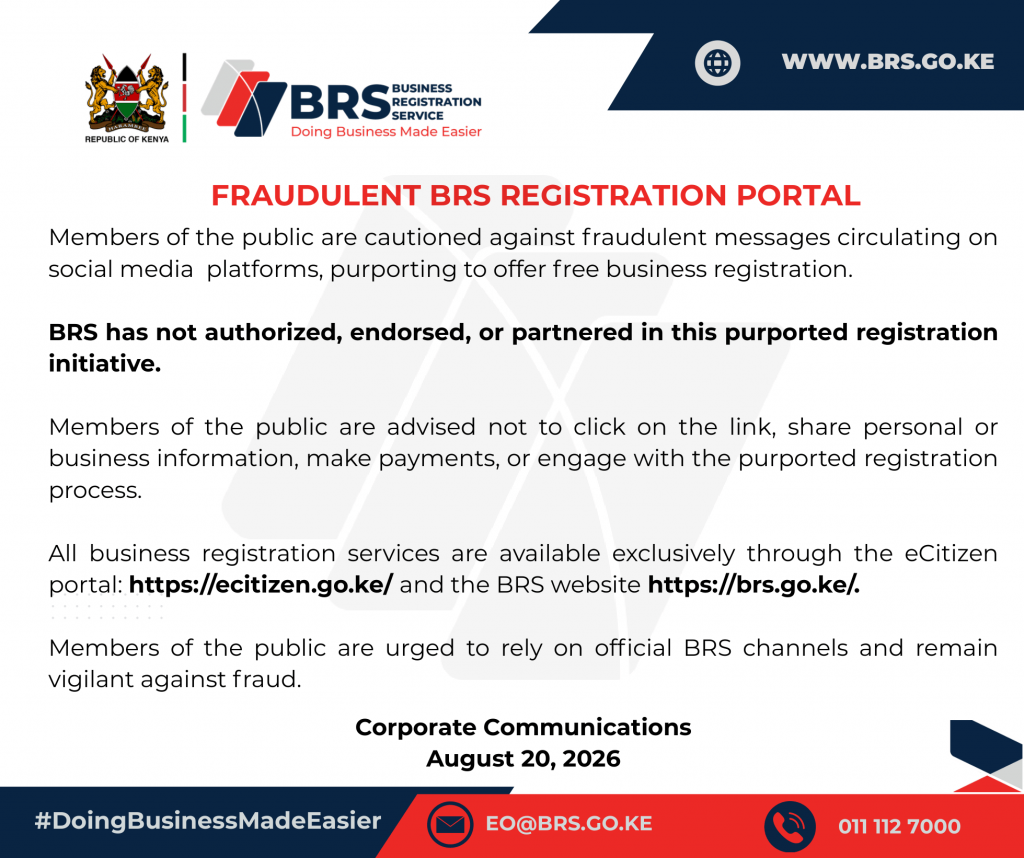 REPUBLIC OF KENYA

BRS BUSINESS REGISTRATION SERVICE
Doing Business Made Easier

WWW.BRS.GO.KE

FRAUDULENT BRS REGISTRATION PORTAL

Members of the public are cautioned against fraudulent messages circulating on social media platforms, purporting to offer free business registration.

BRS has not authorized, endorsed, or partnered in this purported registration initiative.

Members of the public are advised not to click on the link, share personal or business information, make payments, or engage with the purported registration process.

All business registration services are available exclusively through the eCitizen portal: https://ecitizen.go.ke/ and the BRS website https://brs.go.ke/.

Members of the public are urged to rely on official BRS channels and remain vigilant against fraud.

Corporate Communications
August 20, 2026

#DoingBusinessMadeEasier

EO@BRS.GO.KE

011 112 7000